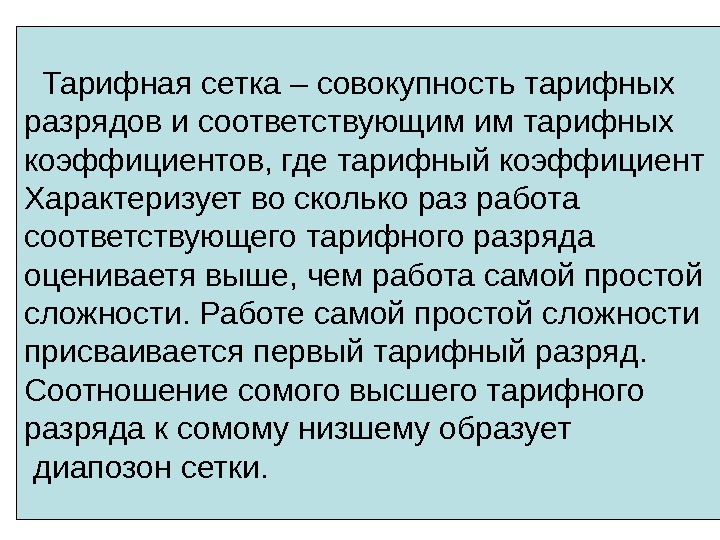 Тарифная сетка – совокупность тарифных разрядов и соответствующим им тарифных коэффициентов, где тарифный коэффициент Характеризует во сколько раз работа соответствующего тарифного разряда оцениваетя выше, чем работа самой простой сложности. Работе самой простой сложности присваивается первый тарифный разряд. Соотношение сомого высшего тарифного разряда к сомому низшему образует диапозон сетки.